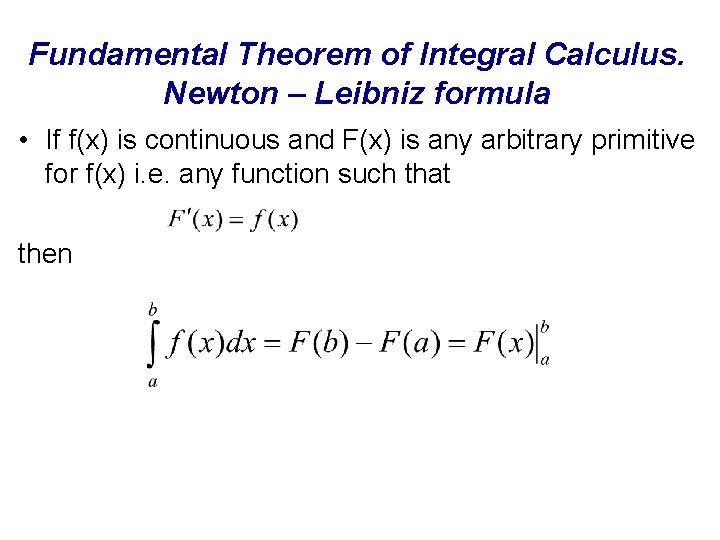 Fundamental Theorem of Integral Calculus.
Newton – Leibniz formula

• If f(x) is continuous and F(x) is any arbitrary primitive for f(x) i.e. any function such that

$F'(x) = f(x)$

then

$\int_a^b f(x)dx = F(b) - F(a) = F(x)\Big|_a^b$